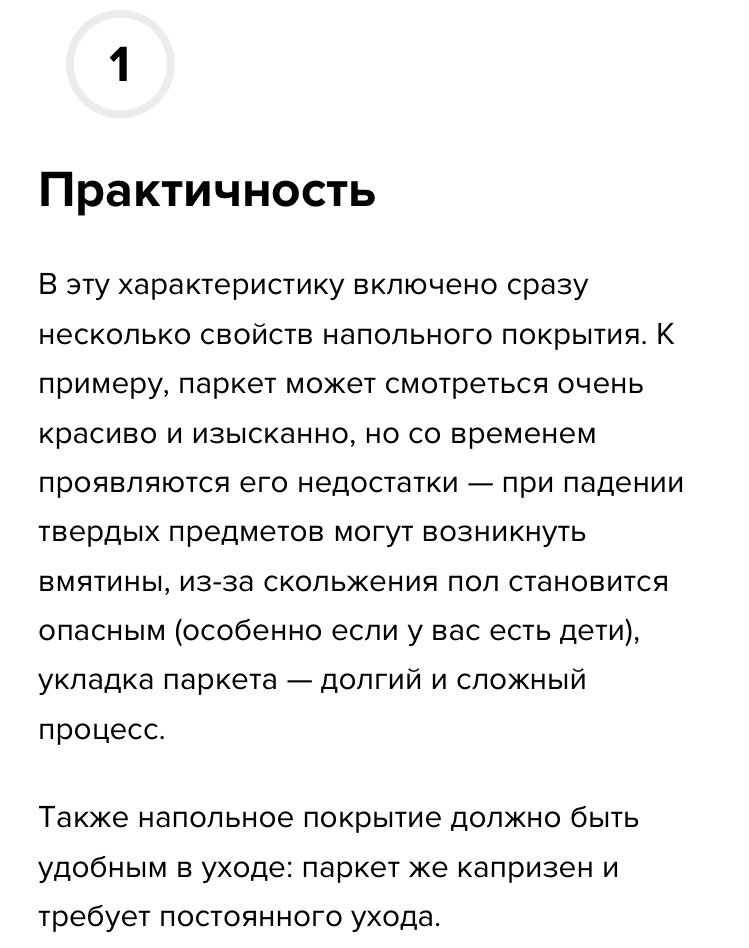 1

Практичность

В эту характеристику включено сразу несколько свойств напольного покрытия. К примеру, паркет может смотреться очень красиво и изысканно, но со временем проявляются его недостатки — при падении твердых предметов могут возникнуть вмятины, из-за скольжения пол становится опасным (особенно если у вас есть дети), укладка паркета — долгий и сложный процесс.

Также напольное покрытие должно быть удобным в уходе: паркет же капризен и требует постоянного ухода.